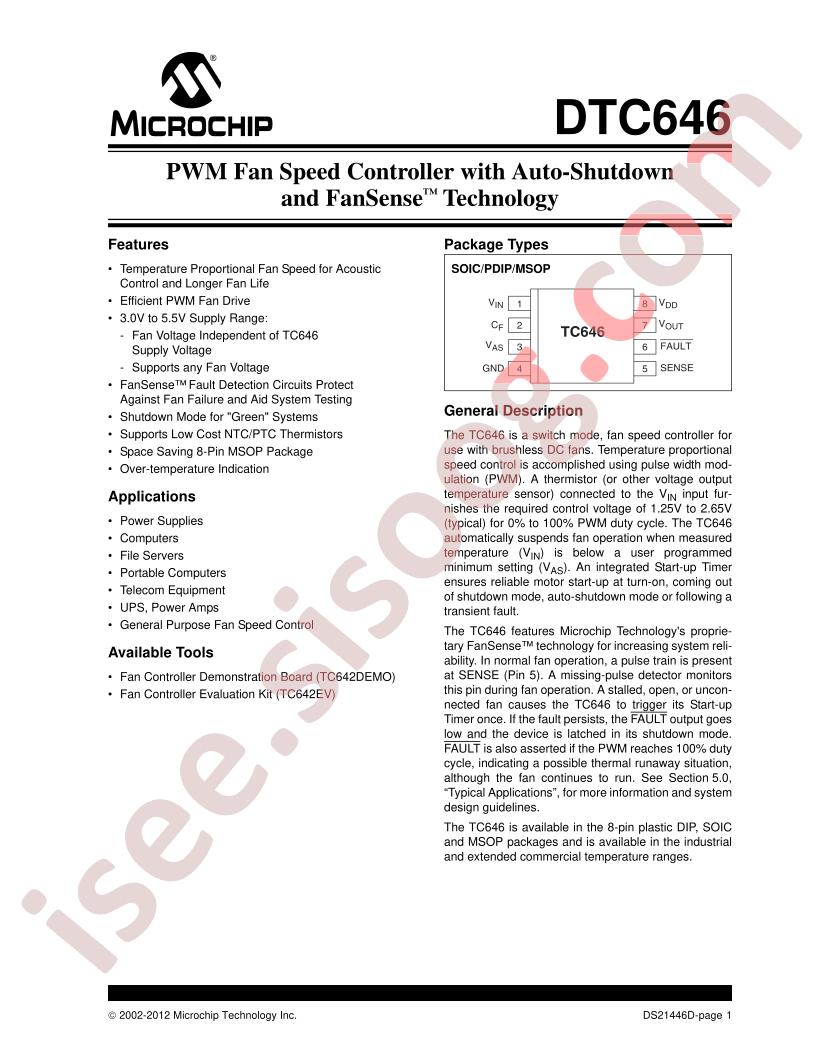 MICROCHIP

DTC646

PWM Fan Speed Controller with Auto-Shutdown and FanSense™ Technology

Features

• Temperature Proportional Fan Speed for Acoustic Control and Longer Fan Life
• Efficient PWM Fan Drive
• 3.0V to 5.5V Supply Range:
- Fan Voltage Independent of TC646 Supply Voltage
- Supports any Fan Voltage
• FanSense™ Fault Detection Circuits Protect Against Fan Failure and Aid System Testing
• Shutdown Mode for "Green" Systems
• Supports Low Cost NTC/PTC Thermistors
• Space Saving 8-Pin MSOP Package
• Over-temperature Indication

Applications

• Power Supplies
• Computers
• File Servers
• Portable Computers
• Telecom Equipment
• UPS, Power Amps
• General Purpose Fan Speed Control

Available Tools

• Fan Controller Demonstration Board (TC642DEMO)
• Fan Controller Evaluation Kit (TC642EV)

Package Types

SOIC/PDIP/MSOP

$V_{IN}$ 1
$C_F$ 2
$V_{AS}$ 3
GND 4
TC646
8 $V_{DD}$
7 $V_{OUT}$
6 $\overline{FAULT}$
5 SENSE

General Description

The TC646 is a switch mode, fan speed controller for use with brushless DC fans. Temperature proportional speed control is accomplished using pulse width modulation (PWM). A thermistor (or other voltage output temperature sensor) connected to the $V_{IN}$ input furnishes the required control voltage of 1.25V to 2.65V (typical) for 0% to 100% PWM duty cycle. The TC646 automatically suspends fan operation when measured temperature ($V_{IN}$) is below a user programmed minimum setting ($V_{AS}$). An integrated Start-up Timer ensures reliable motor start-up at turn-on, coming out of shutdown mode, auto-shutdown mode or following a transient fault.

The TC646 features Microchip Technology's proprietary FanSense™ technology for increasing system reliability. In normal fan operation, a pulse train is present at SENSE (Pin 5). A missing-pulse detector monitors this pin during fan operation. A stalled, open, or unconnected fan causes the TC646 to trigger its Start-up Timer once. If the fault persists, the $\overline{FAULT}$ output goes low and the device is latched in its shutdown mode. $\overline{FAULT}$ is also asserted if the PWM reaches 100% duty cycle, indicating a possible thermal runaway situation, although the fan continues to run. See Section 5.0, "Typical Applications", for more information and system design guidelines.

The TC646 is available in the 8-pin plastic DIP, SOIC and MSOP packages and is available in the industrial and extended commercial temperature ranges.

© 2002-2012 Microchip Technology Inc.
DS21446D-page 1

isee.sisoog.com